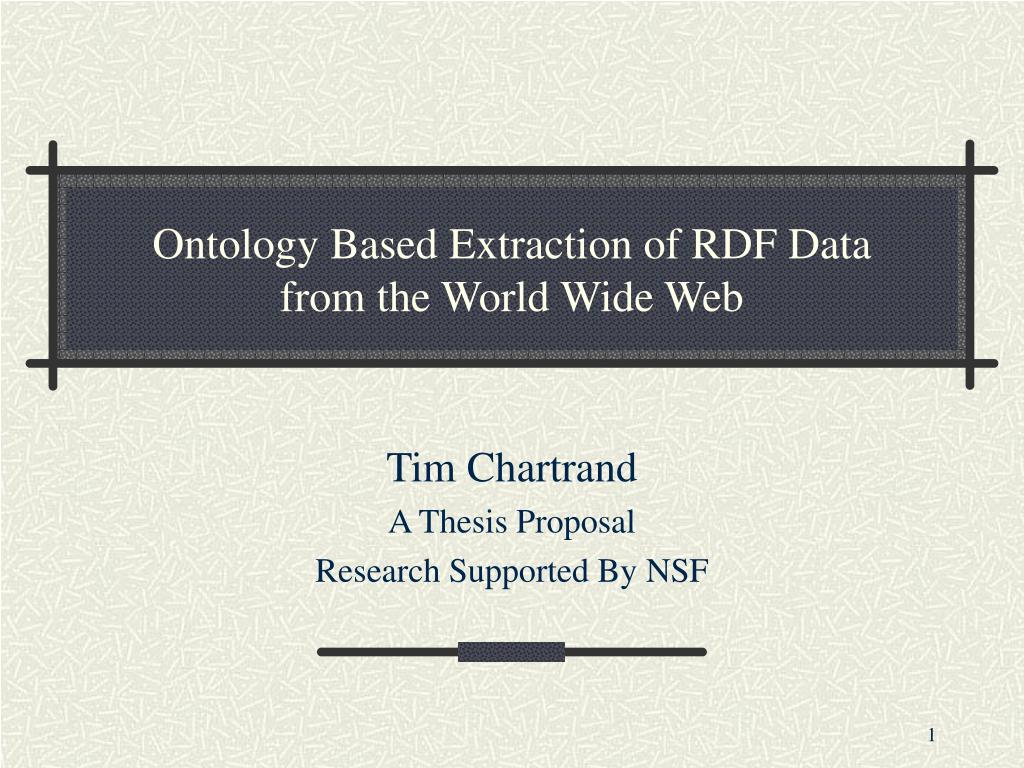 Ontology Based Extraction of RDF Data from the World Wide Web

Tim Chartrand
A Thesis Proposal
Research Supported By NSF

1